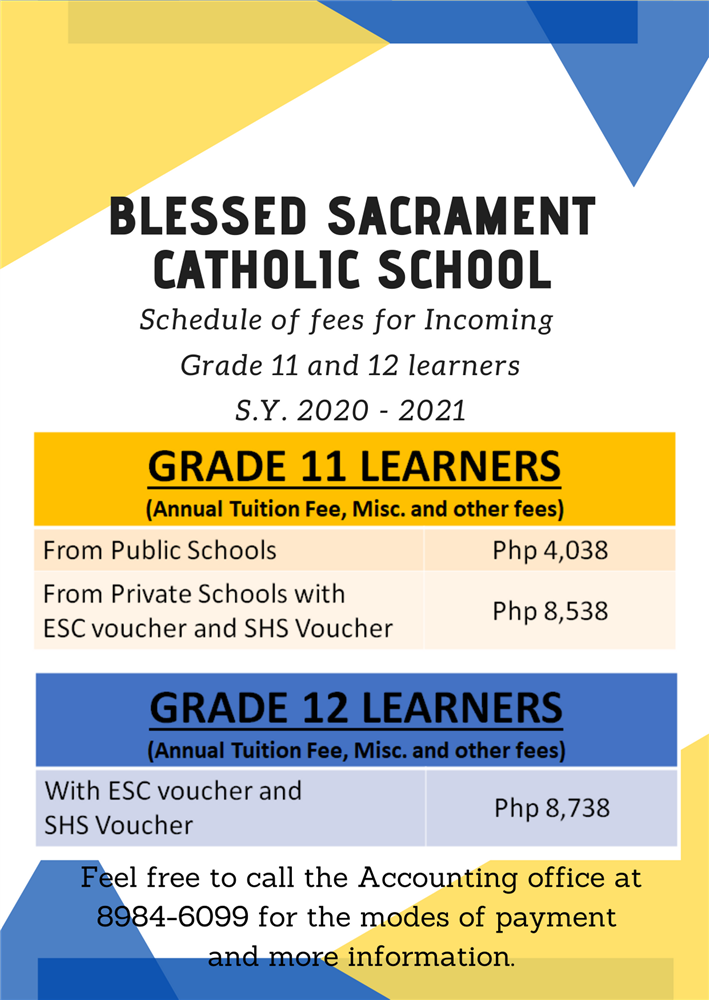 BLESSED SACRAMENT CATHOLIC SCHOOL

Schedule of fees for Incoming Grade 11 and 12 learners S.Y. 2020 - 2021

| GRADE 11 LEARNERS (Annual Tuition Fee, Misc. and other fees) | |
|---|---|
| From Public Schools | Php 4,038 |
| From Private Schools with ESC voucher and SHS Voucher | Php 8,538 |

| GRADE 12 LEARNERS (Annual Tuition Fee, Misc. and other fees) | |
|---|---|
| With ESC voucher and SHS Voucher | Php 8,738 |

Feel free to call the Accounting office at 8984-6099 for the modes of payment and more information.